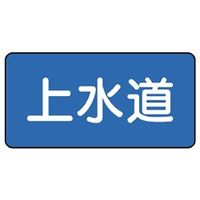 上水道